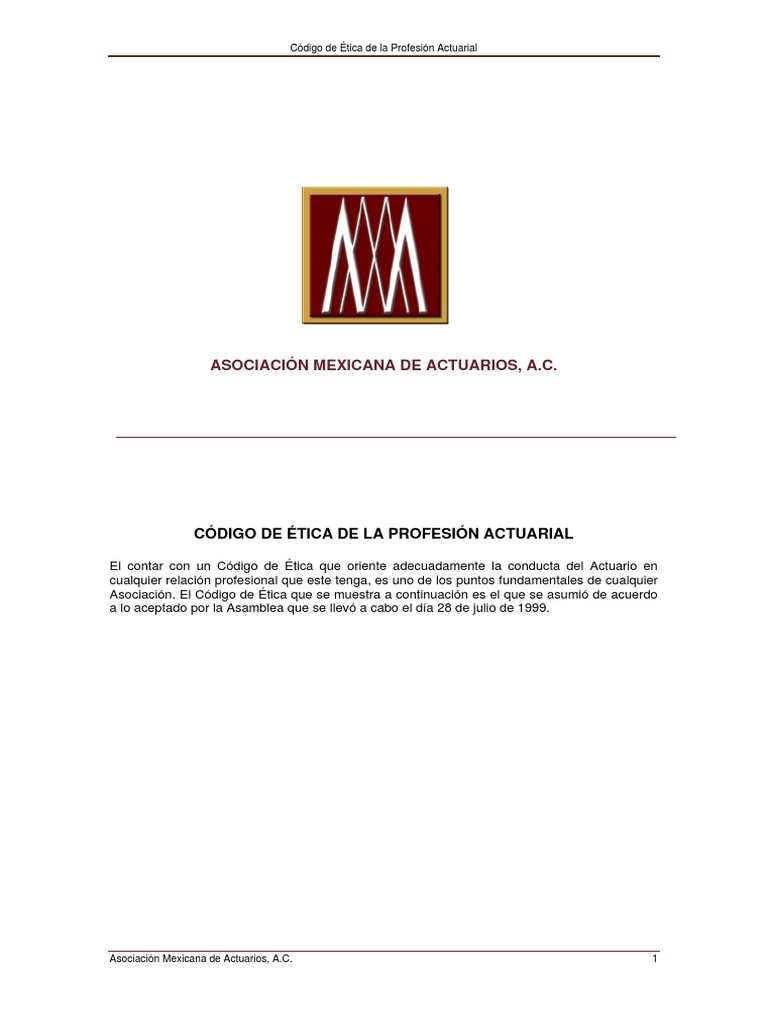 Código de Ética de la Profesión Actuarial

ASOCIACIÓN MEXICANA DE ACTUARIOS, A.C.

CÓDIGO DE ÉTICA DE LA PROFESIÓN ACTUARIAL

El contar con un Código de Ética que oriente adecuadamente la conducta del Actuario en cualquier relación profesional que este tenga, es uno de los puntos fundamentales de cualquier Asociación. El Código de Ética que se muestra a continuación es el que se asumió de acuerdo a lo aceptado por la Asamblea que se llevó a cabo el día 28 de julio de 1999.

Asociación Mexicana de Actuarios, A.C.

1